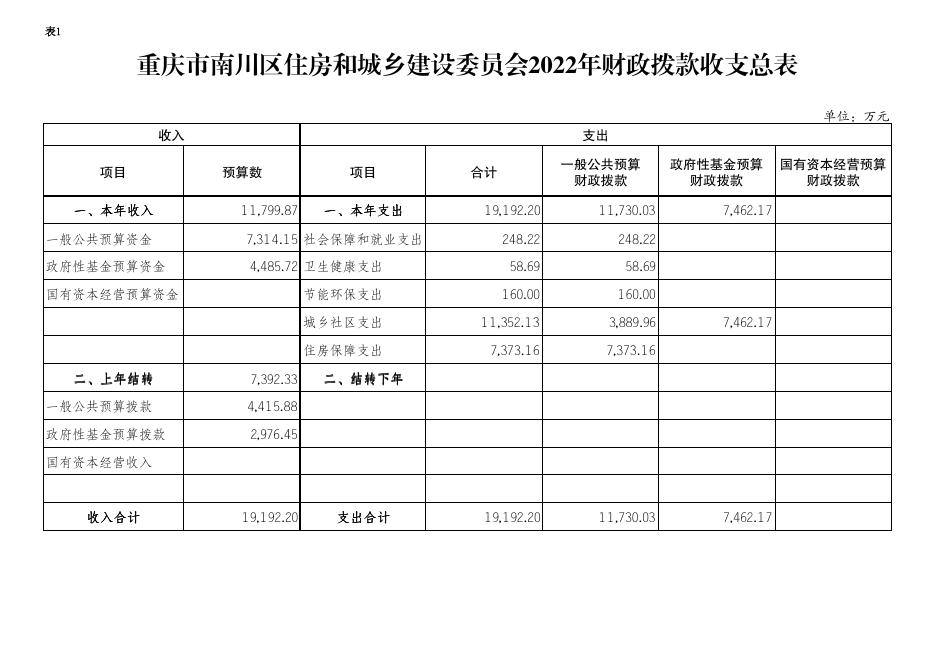 表1

重庆市南川区住房和城乡建设委员会2022年财政拨款收支总表

单位：万元

| 收入 | | 支出 | | | | |
|---|---|---|---|---|---|---|
| 项目 | 预算数 | 项目 | 合计 | 一般公共预算财政拨款 | 政府性基金预算财政拨款 | 国有资本经营预算财政拨款 |
| 一、本年收入 | 11,799.87 | 一、本年支出 | 19,192.20 | 11,730.03 | 7,462.17 | |
| 一般公共预算资金 | 7,314.15 | 社会保障和就业支出 | 248.22 | 248.22 | | |
| 政府性基金预算资金 | 4,485.72 | 卫生健康支出 | 58.69 | 58.69 | | |
| 国有资本经营预算资金 | | 节能环保支出 | 160.00 | 160.00 | | |
| | | 城乡社区支出 | 11,352.13 | 3,889.96 | 7,462.17 | |
| | | 住房保障支出 | 7,373.16 | 7,373.16 | | |
| 二、上年结转 | 7,392.33 | 二、结转下年 | | | | |
| 一般公共预算拨款 | 4,415.88 | | | | | |
| 政府性基金预算拨款 | 2,976.45 | | | | | |
| 国有资本经营收入 | | | | | | |
| | | | | | | |
| 收入合计 | 19,192.20 | 支出合计 | 19,192.20 | 11,730.03 | 7,462.17 | |